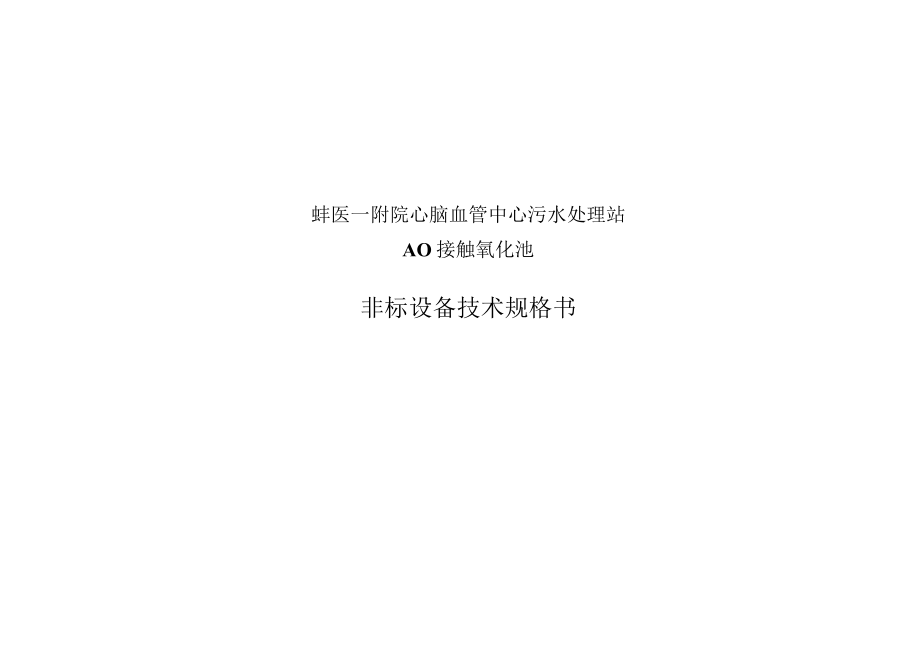 蚌医一附院心脑血管中心污水处理站
AO接触氧化池

非标设备技术规格书